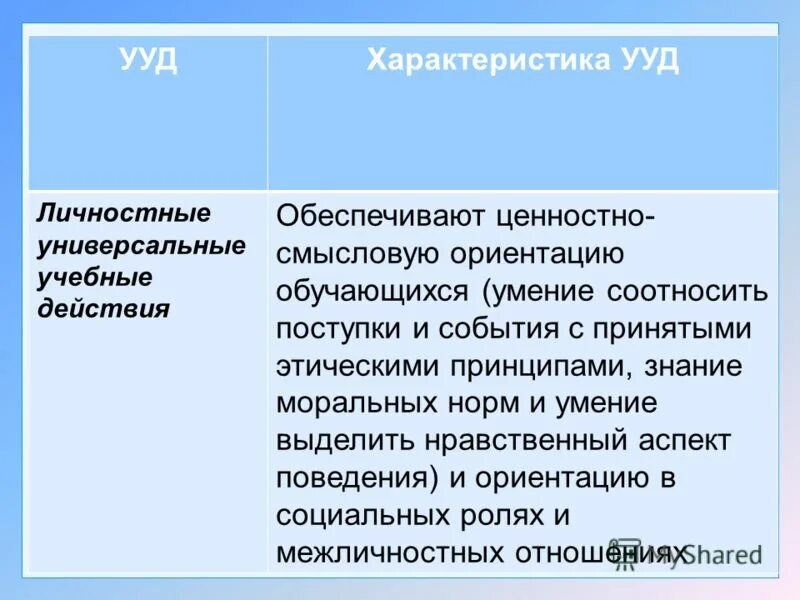 | УУД | Характеристика УУД |
|---|---|
| Личностные универсальные учебные действия | Обеспечивают ценностно-смысловую ориентацию обучающихся (умение соотносить поступки и события с принятыми этическими принципами, знание моральных норм и умение выделить нравственный аспект поведения) и ориентацию в социальных ролях и межличностных отношениях |

MyShared